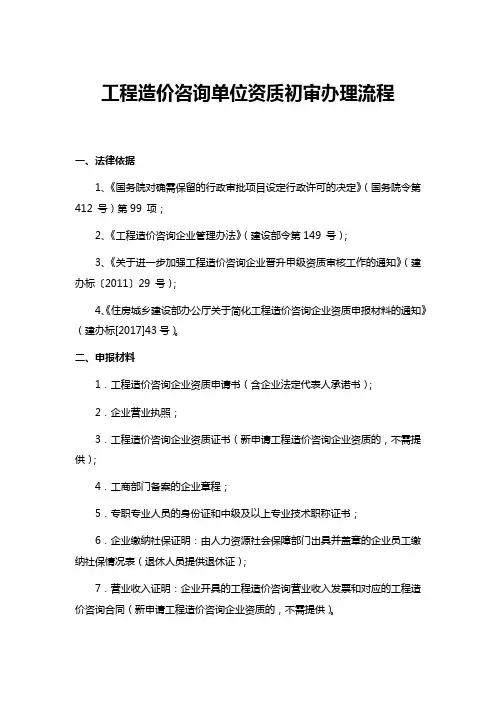 工程造价咨询单位资质初审办理流程

一、法律依据

1、《国务院对确需保留的行政审批项目设定行政许可的决定》（国务院令第 412 号）第 99 项；

2、《工程造价咨询企业管理办法》（建设部令第 149 号）；

3、《关于进一步加强工程造价咨询企业晋升甲级资质审核工作的通知》（建办标〔2011〕29 号）；

4、《住房城乡建设部办公厅关于简化工程造价咨询企业资质申报材料的通知》（建办标[2017]43 号）。

二、申报材料

1．工程造价咨询企业资质申请书（含企业法定代表人承诺书）；

2．企业营业执照；

3．工程造价咨询企业资质证书（新申请工程造价咨询企业资质的，不需提供）；

4．工商部门备案的企业章程；

5．专职专业人员的身份证和中级及以上专业技术职称证书；

6．企业缴纳社保证明：由人力资源社会保障部门出具并盖章的企业员工缴纳社保情况表（退休人员提供退休证）；

7．营业收入证明：企业开具的工程造价咨询营业收入发票和对应的工程造价咨询合同（新申请工程造价咨询企业资质的，不需提供）。